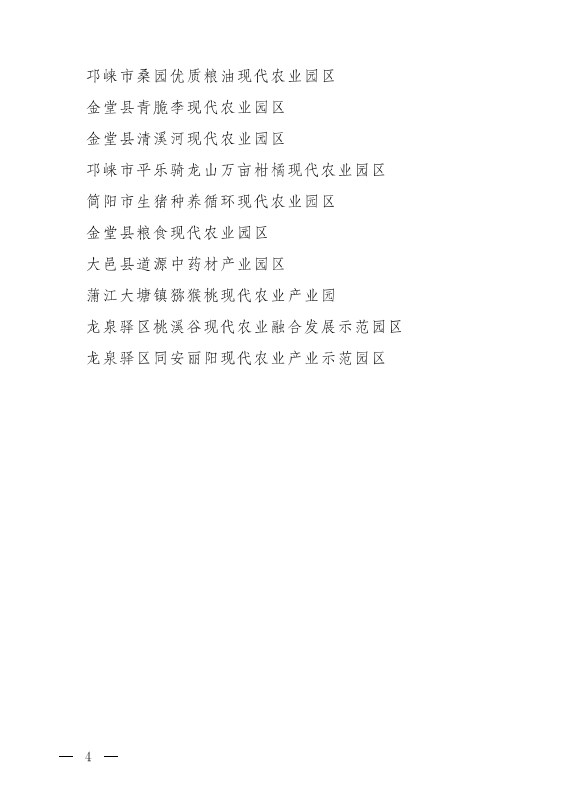 邛崃市桑园优质粮油现代农业园区

金堂县青脆李现代农业园区

金堂县清溪河现代农业园区

邛崃市平乐骑龙山万亩柑橘现代农业园区

简阳市生猪种养循环现代农业园区

金堂县粮食现代农业园区

大邑县道源中药材产业园区

蒲江大塘镇猕猴桃现代农业产业园

龙泉驿区桃溪谷现代农业融合发展示范园区

龙泉驿区同安丽阳现代农业产业示范园区

— 4 —